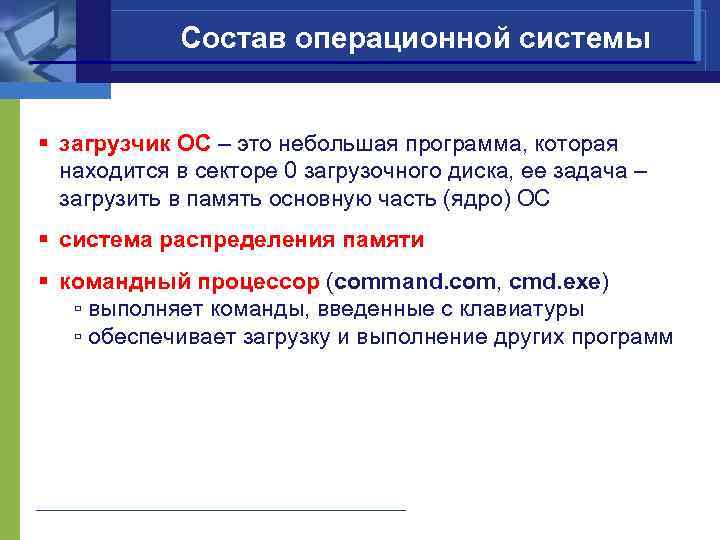 Состав операционной системы

▪ загрузчик ОС – это небольшая программа, которая находится в секторе 0 загрузочного диска, ее задача – загрузить в память основную часть (ядро) ОС

▪ система распределения памяти

▪ командный процессор (command.com, cmd.exe)
▫ выполняет команды, введенные с клавиатуры
▫ обеспечивает загрузку и выполнение других программ